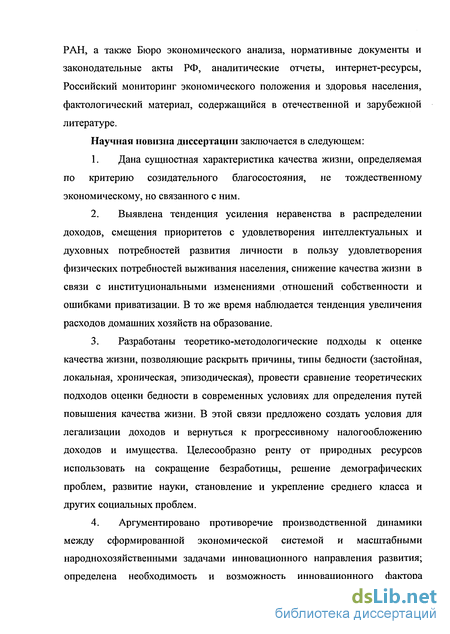 РАН, а также Бюро экономического анализа, нормативные документы и законодательные акты РФ, аналитические отчеты, интернет-ресурсы, Российский мониторинг экономического положения и здоровья населения, фактологический материал, содержащийся в отечественной и зарубежной литературе.

Научная новизна диссертации заключается в следующем:

1. Дана сущностная характеристика качества жизни, определяемая по критерию созидательного благосостояния, не тождественному экономическому, но связанного с ним.

2. Выявлена тенденция усиления неравенства в распределении доходов, смещения приоритетов с удовлетворения интеллектуальных и духовных потребностей развития личности в пользу удовлетворения физических потребностей выживания населения, снижение качества жизни в связи с институциональными изменениями отношений собственности и ошибками приватизации. В то же время наблюдается тенденция увеличения расходов домашних хозяйств на образование.

3. Разработаны теоретико-методологические подходы к оценке качества жизни, позволяющие раскрыть причины, типы бедности (застойная, локальная, хроническая, эпизодическая), провести сравнение теоретических подходов оценки бедности в современных условиях для определения путей повышения качества жизни. В этой связи предложено создать условия для легализации доходов и вернуться к прогрессивному налогообложению доходов и имущества. Целесообразно ренту от природных ресурсов использовать на сокращение безработицы, решение демографических проблем, развитие науки, становление и укрепление среднего класса и других социальных проблем.

4. Аргументировано противоречие производственной динамики между сформированной экономической системой и масштабными народнохозяйственными задачами инновационного направления развития; определена необходимость и возможность инновационного фактора

dsLib.net
библиотека диссертаций